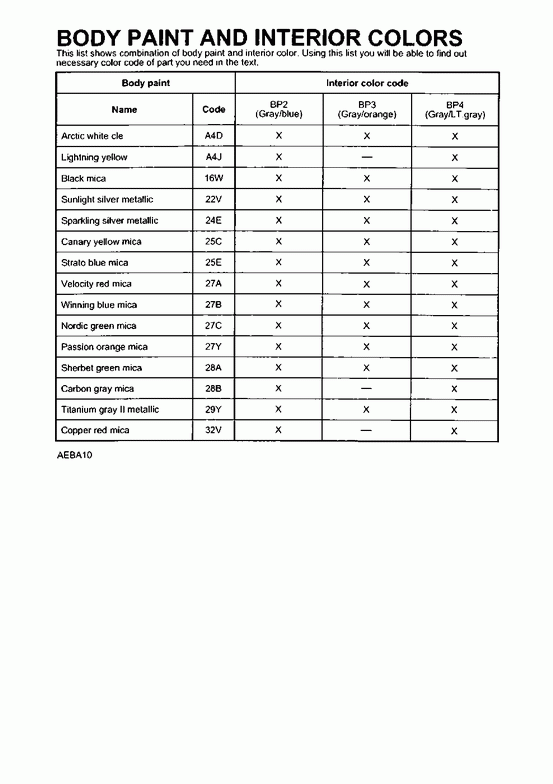 BODY PAINT AND INTERIOR COLORS

This list shows combination of body paint and interior color. Using this list you will be able to find out necessary color code of part you need in the text.

| Body paint | | Interior color code | | |
|---|---|---|---|---|
| Name | Code | BP2 (Gray/blue) | BP3 (Gray/orange) | BP4 (Gray/LT gray) |
| Arctic white cle | A4D | X | X | X |
| Lightning yellow | A4J | X | — | X |
| Black mica | 16W | X | X | X |
| Sunlight silver metallic | 22V | X | X | X |
| Sparkling silver metallic | 24E | X | X | X |
| Canary yellow mica | 25C | X | X | X |
| Strato blue mica | 25E | X | X | X |
| Velocity red mica | 27A | X | X | X |
| Winning blue mica | 27B | X | X | X |
| Nordic green mica | 27C | X | X | X |
| Passion orange mica | 27Y | X | X | X |
| Sherbet green mica | 28A | X | X | X |
| Carbon gray mica | 28B | X | — | X |
| Titanium gray II metallic | 29Y | X | X | X |
| Copper red mica | 32V | X | — | X |

AEBA10